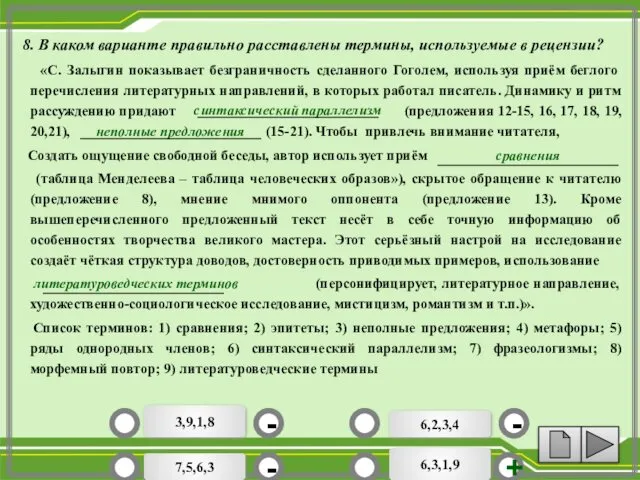 8. В каком варианте правильно расставлены термины, используемые в рецензии?

«С. Залыгин показывает безграничность сделанного Гоголем, используя приём беглого перечисления литературных направлений, в которых работал писатель. Динамику и ритм рассуждению придают синтаксический параллелизм (предложения 12-15, 16, 17, 18, 19, 20,21), неполные предложения (15-21). Чтобы привлечь внимание читателя, Создать ощущение свободной беседы, автор использует приём сравнения (таблица Менделеева – таблица человеческих образов»), скрытое обращение к читателю (предложение 8), мнение мнимого оппонента (предложение 13). Кроме вышеперечисленного предложенный текст несёт в себе точную информацию об особенностях творчества великого мастера. Этот серьёзный настрой на исследование создаёт чёткая структура доводов, достоверность приводимых примеров, использование литературоведческих терминов (персонифицирует, литературное направление, художественно-социологическое исследование, мистицизм, романтизм и т.п.)».

Список терминов: 1) сравнения; 2) эпитеты; 3) неполные предложения; 4) метафоры; 5) ряды однородных членов; 6) синтаксический параллелизм; 7) фразеологизмы; 8) морфемный повтор; 9) литературоведческие термины

3,9,1,8 -
6,2,3,4 -
7,5,6,3 -
6,3,1,9 +